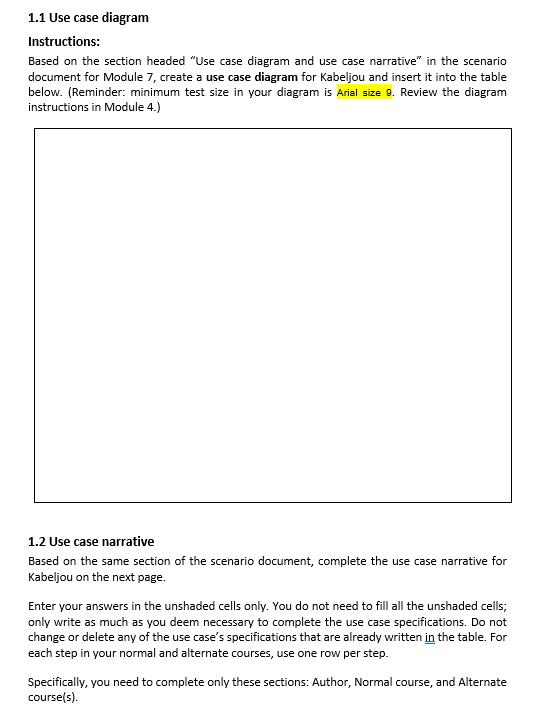 1.1 Use case diagram

Instructions:

Based on the section headed "Use case diagram and use case narrative" in the scenario document for Module 7, create a use case diagram for Kabeljou and insert it into the table below. (Reminder: minimum test size in your diagram is Arial size 9. Review the diagram instructions in Module 4.)

1.2 Use case narrative

Based on the same section of the scenario document, complete the use case narrative for Kabeljou on the next page.

Enter your answers in the unshaded cells only. You do not need to fill all the unshaded cells; only write as much as you deem necessary to complete the use case specifications. Do not change or delete any of the use case's specifications that are already written in the table. For each step in your normal and alternate courses, use one row per step.

Specifically, you need to complete only these sections: Author, Normal course, and Alternate course(s).